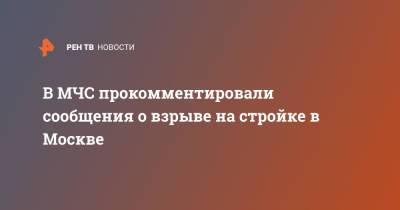 РЕН ТВ НОВОСТИ

В МЧС прокомментировали сообщения о взрыве на стройке в Москве